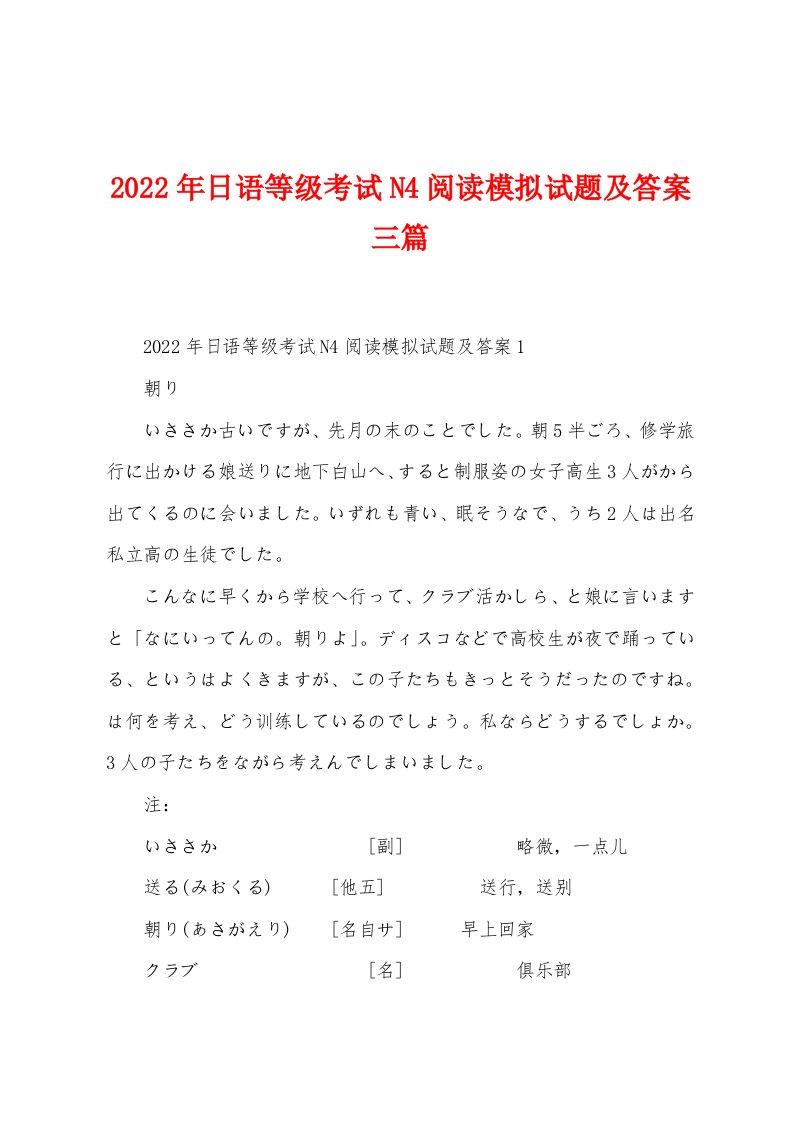 2022年日语等级考试N4阅读模拟试题及答案三篇

2022年日语等级考试N4阅读模拟试题及答案1

朝り

いささか古いですが、先月の末のことでした。朝5半ごろ、修学旅行に出かける娘送りに地下白山へ、すると制服姿の女子高生3人がから出てくるのに会いました。いずれも青い、眠そうなで、うち2人は出名私立高の生徒でした。

こんなに早くから学校へ行って、クラブ活かしら、と娘に言いますと「なにいってんの。朝りよ」。ディスコなどで高校生が夜で踊っている、というはよくきますが、この子たちもきっとそうだったのですね。は何を考え、どう训练しているのでしょう。私ならどうするでしょか。3人の子たちをながら考えんでしまいました。

注:

いささか　[副]　略微，一点儿

送る(みおくる)　[他五]　送行，送别

朝り(あさがえり)　[名自サ]　早上回家

クラブ　[名]　俱乐部